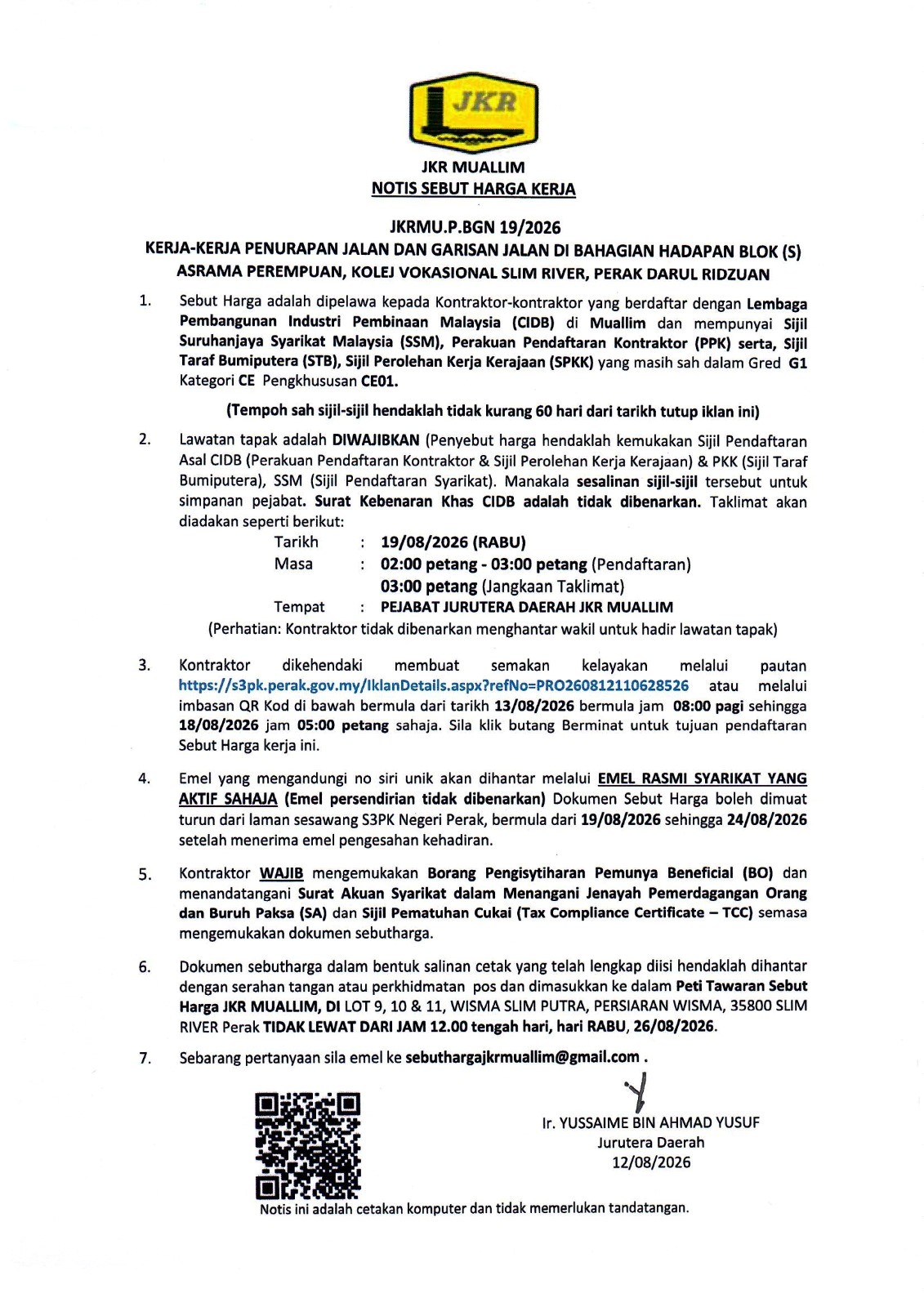 JKR

JKR MUALLIM
NOTIS SEBUT HARGA KERJA

JKRMU.P.BGN 19/2026
KERJA-KERJA PENURAPAN JALAN DAN GARISAN JALAN DI BAHAGIAN HADAPAN BLOK (S) ASRAMA PEREMPUAN, KOLEJ VOKASIONAL SLIM RIVER, PERAK DARUL RIDZUAN

1. Sebut Harga adalah dipelawa kepada Kontraktor-kontraktor yang berdaftar dengan Lembaga Pembangunan Industri Pembinaan Malaysia (CIDB) di Muallim dan mempunyai Sijil Suruhanjaya Syarikat Malaysia (SSM), Perakuan Pendaftaran Kontraktor (PPK) serta, Sijil Taraf Bumiputera (STB), Sijil Perolehan Kerja Kerajaan (SPKK) yang masih sah dalam Gred G1 Kategori CE Pengkhususan CE01.

(Tempoh sah sijil-sijil hendaklah tidak kurang 60 hari dari tarikh tutup iklan ini)

2. Lawatan tapak adalah DIWAJIBKAN (Penyebut harga hendaklah kemukakan Sijil Pendaftaran Asal CIDB (Perakuan Pendaftaran Kontraktor & Sijil Perolehan Kerja Kerajaan) & PKK (Sijil Taraf Bumiputera), SSM (Sijil Pendaftaran Syarikat). Manakala sesalinan sijil-sijil tersebut untuk simpanan pejabat. Surat Kebenaran Khas CIDB adalah tidak dibenarkan. Taklimat akan diadakan seperti berikut:
Tarikh : 19/08/2026 (RABU)
Masa : 02:00 petang - 03:00 petang (Pendaftaran)
03:00 petang (Jangkaan Taklimat)
Tempat : PEJABAT JURUTERA DAERAH JKR MUALLIM
(Perhatian: Kontraktor tidak dibenarkan menghantar wakil untuk hadir lawatan tapak)

3. Kontraktor dikehendaki membuat semakan kelayakan melalui pautan https://s3pk.perak.gov.my/IklanDetails.aspx?refNo=PRO260812110628526 atau melalui imbasan QR Kod di bawah bermula dari tarikh 13/08/2026 bermula jam 08:00 pagi sehingga 18/08/2026 jam 05:00 petang sahaja. Sila klik butang Berminat untuk tujuan pendaftaran Sebut Harga kerja ini.

4. Emel yang mengandungi no siri unik akan dihantar melalui EMEL RASMI SYARIKAT YANG AKTIF SAHAJA (Emel persendirian tidak dibenarkan) Dokumen Sebut Harga boleh dimuat turun dari laman sesawang S3PK Negeri Perak, bermula dari 19/08/2026 sehingga 24/08/2026 setelah menerima emel pengesahan kehadiran.

5. Kontraktor WAJIB mengemukakan Borang Pengisytiharan Pemunya Beneficial (BO) dan menandatangani Surat Akuan Syarikat dalam Menangani Jenayah Pemerdagangan Orang dan Buruh Paksa (SA) dan Sijil Pematuhan Cukai (Tax Compliance Certificate – TCC) semasa mengemukakan dokumen sebutharga.

6. Dokumen sebutharga dalam bentuk salinan cetak yang telah lengkap diisi hendaklah dihantar dengan serahan tangan atau perkhidmatan pos dan dimasukkan ke dalam Peti Tawaran Sebut Harga JKR MUALLIM, DI LOT 9, 10 & 11, WISMA SLIM PUTRA, PERSIARAN WISMA, 35800 SLIM RIVER Perak TIDAK LEWAT DARI JAM 12.00 tengah hari, hari RABU, 26/08/2026.

7. Sebarang pertanyaan sila emel ke sebuthargajkrmuallim@gmail.com .

Ir. YUSSAIME BIN AHMAD YUSUF
Jurutera Daerah
12/08/2026

Notis ini adalah cetakan komputer dan tidak memerlukan tandatangan.